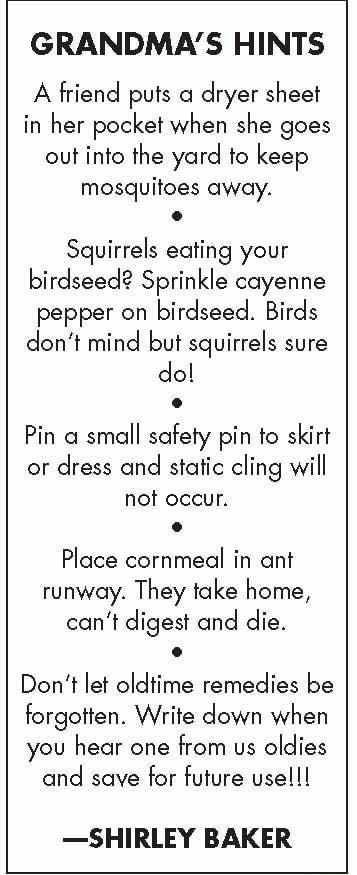 GRANDMA'S HINTS

A friend puts a dryer sheet in her pocket when she goes out into the yard to keep mosquitoes away.

•

Squirrels eating your birdseed? Sprinkle cayenne pepper on birdseed. Birds don't mind but squirrels sure do!

•

Pin a small safety pin to skirt or dress and static cling will not occur.

•

Place cornmeal in ant runway. They take home, can't digest and die.

•

Don't let oldtime remedies be forgotten. Write down when you hear one from us oldies and save for future use!!!

—SHIRLEY BAKER